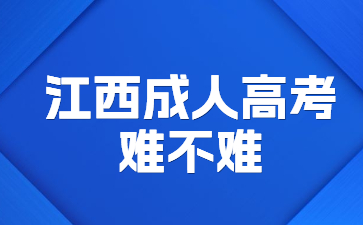 江西成人高考
难不难